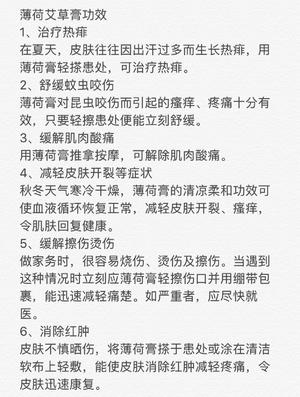 薄荷艾草膏功效
1、治疗热痱
在夏天，皮肤往往因出汗过多而生长热痱，用薄荷膏轻搽患处，可治疗热痱。
2、舒缓蚊虫咬伤
薄荷膏对昆虫咬伤而引起的瘙痒、疼痛十分有效，只要轻擦患处便能立刻舒缓。
3、缓解肌肉酸痛
用薄荷膏推拿按摩，可解除肌肉酸痛。
4、减轻皮肤开裂等症状
秋冬天气寒冷干燥，薄荷膏的清凉柔和功效可使血液循环恢复正常，减轻皮肤开裂、瘙痒，令肌肤回复健康。
5、缓解擦伤烫伤
做家务时，很容易烧伤、烫伤及擦伤。当遇到这种情况时立刻应薄荷膏轻擦伤口并用绷带包裹，能迅速减轻痛楚。如严重者，应尽快就医。
6、消除红肿
皮肤不慎晒伤，将薄荷膏搽于患处或涂在清洁软布上轻敷，能使皮肤消除红肿减轻疼痛，令皮肤迅速康复。